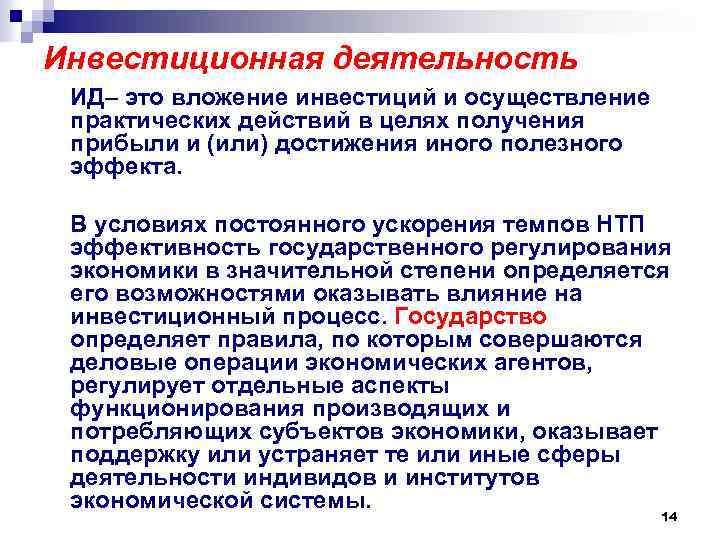 Инвестиционная деятельность

ИД– это вложение инвестиций и осуществление практических действий в целях получения прибыли и (или) достижения иного полезного эффекта.

В условиях постоянного ускорения темпов НТП эффективность государственного регулирования экономики в значительной степени определяется его возможностями оказывать влияние на инвестиционный процесс. Государство определяет правила, по которым совершаются деловые операции экономических агентов, регулирует отдельные аспекты функционирования производящих и потребляющих субъектов экономики, оказывает поддержку или устраняет те или иные сферы деятельности индивидов и институтов экономической системы.

14